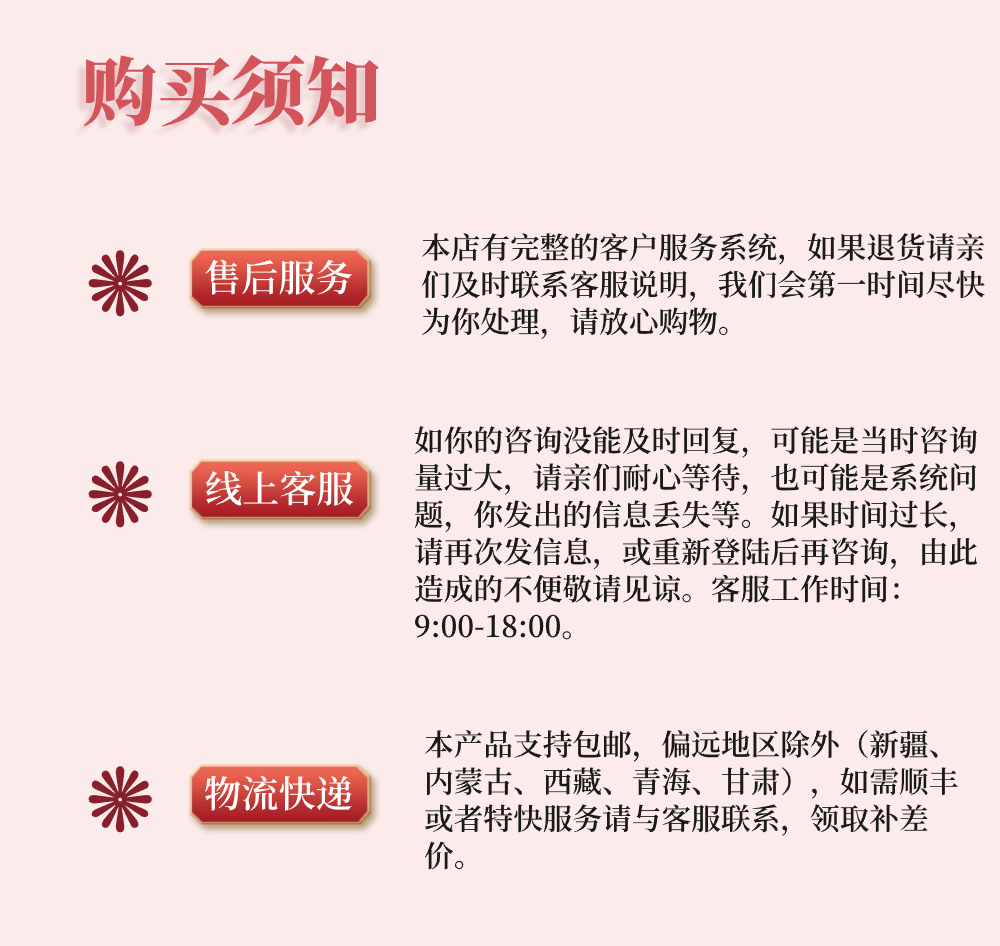 购买须知

售后服务

本店有完整的客户服务系统，如果退货请亲们及时联系客服说明，我们会第一时间尽快为你处理，请放心购物。

线上客服

如你的咨询没能及时回复，可能是当时咨询量过大，请亲们耐心等待，也可能是系统问题，你发出的信息丢失等。如果时间过长，请再次发信息，或重新登陆后再咨询，由此造成的不便敬请见谅。客服工作时间：9:00-18:00。

物流快递

本产品支持包邮，偏远地区除外（新疆、内蒙古、西藏、青海、甘肃），如需顺丰或者特快服务请与客服联系，领取补差价。